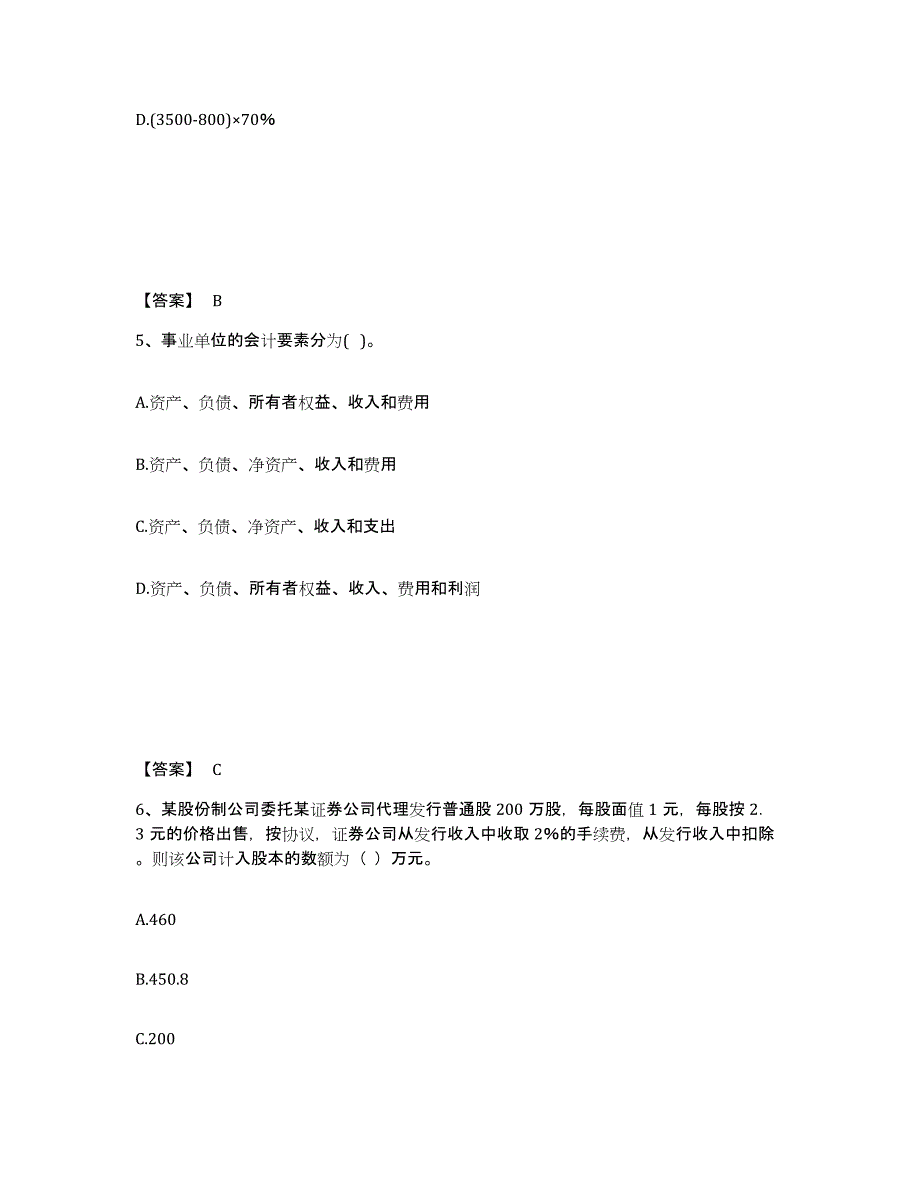 D.(3500-800)×70%

【答案】 B

5、事业单位的会计要素分为( )。

A.资产、负债、所有者权益、收入和费用

B.资产、负债、净资产、收入和费用

C.资产、负债、净资产、收入和支出

D.资产、负债、所有者权益、收入、费用和利润

【答案】 C

6、某股份制公司委托某证券公司代理发行普通股 200 万股，每股面值 1 元，每股按 2.3 元的价格出售，按协议，证券公司从发行收入中收取 2%的手续费，从发行收入中扣除。则该公司计入股本的数额为（ ）万元。

A.460

B.450.8

C.200